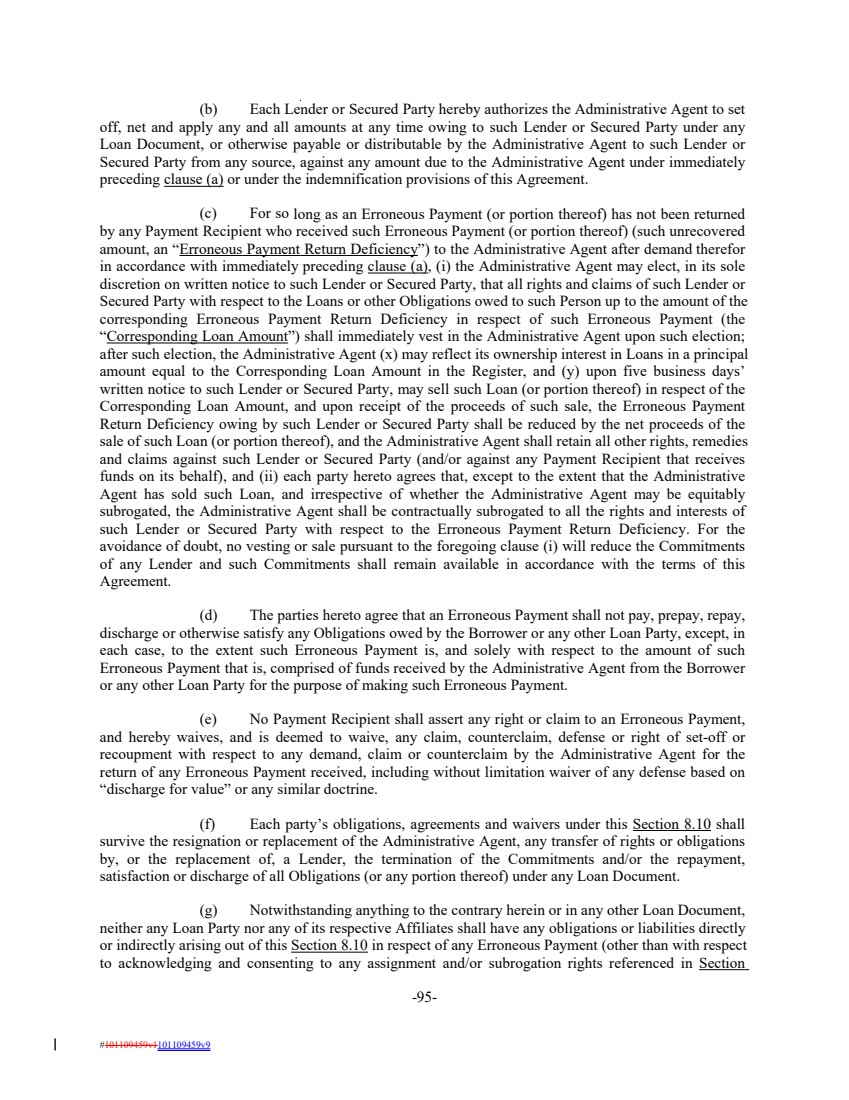 (b) Each Lender or Secured Party hereby authorizes the Administrative Agent to set off, net and apply any and all amounts at any time owing to such Lender or Secured Party under any Loan Document, or otherwise payable or distributable by the Administrative Agent to such Lender or Secured Party from any source, against any amount due to the Administrative Agent under immediately preceding clause (a) or under the indemnification provisions of this Agreement.

(c) For so long as an Erroneous Payment (or portion thereof) has not been returned by any Payment Recipient who received such Erroneous Payment (or portion thereof) (such unrecovered amount, an "Erroneous Payment Return Deficiency") to the Administrative Agent after demand therefor in accordance with immediately preceding clause (a), (i) the Administrative Agent may elect, in its sole discretion on written notice to such Lender or Secured Party, that all rights and claims of such Lender or Secured Party with respect to the Loans or other Obligations owed to such Person up to the amount of the corresponding Erroneous Payment Return Deficiency in respect of such Erroneous Payment (the "Corresponding Loan Amount") shall immediately vest in the Administrative Agent upon such election; after such election, the Administrative Agent (x) may reflect its ownership interest in Loans in a principal amount equal to the Corresponding Loan Amount in the Register, and (y) upon five business days' written notice to such Lender or Secured Party, may sell such Loan (or portion thereof) in respect of the Corresponding Loan Amount, and upon receipt of the proceeds of such sale, the Erroneous Payment Return Deficiency owing by such Lender or Secured Party shall be reduced by the net proceeds of the sale of such Loan (or portion thereof), and the Administrative Agent shall retain all other rights, remedies and claims against such Lender or Secured Party (and/or against any Payment Recipient that receives funds on its behalf), and (ii) each party hereto agrees that, except to the extent that the Administrative Agent has sold such Loan, and irrespective of whether the Administrative Agent may be equitably subrogated, the Administrative Agent shall be contractually subrogated to all the rights and interests of such Lender or Secured Party with respect to the Erroneous Payment Return Deficiency. For the avoidance of doubt, no vesting or sale pursuant to the foregoing clause (i) will reduce the Commitments of any Lender and such Commitments shall remain available in accordance with the terms of this Agreement.

(d) The parties hereto agree that an Erroneous Payment shall not pay, prepay, repay, discharge or otherwise satisfy any Obligations owed by the Borrower or any other Loan Party, except, in each case, to the extent such Erroneous Payment is, and solely with respect to the amount of such Erroneous Payment that is, comprised of funds received by the Administrative Agent from the Borrower or any other Loan Party for the purpose of making such Erroneous Payment.

(e) No Payment Recipient shall assert any right or claim to an Erroneous Payment, and hereby waives, and is deemed to waive, any claim, counterclaim, defense or right of set-off or recoupment with respect to any demand, claim or counterclaim by the Administrative Agent for the return of any Erroneous Payment received, including without limitation waiver of any defense based on "discharge for value" or any similar doctrine.

(f) Each party's obligations, agreements and waivers under this Section 8.10 shall survive the resignation or replacement of the Administrative Agent, any transfer of rights or obligations by, or the replacement of, a Lender, the termination of the Commitments and/or the repayment, satisfaction or discharge of all Obligations (or any portion thereof) under any Loan Document.

(g) Notwithstanding anything to the contrary herein or in any other Loan Document, neither any Loan Party nor any of its respective Affiliates shall have any obligations or liabilities directly or indirectly arising out of this Section 8.10 in respect of any Erroneous Payment (other than with respect to acknowledging and consenting to any assignment and/or subrogation rights referenced in Section

-95-

#101109459v1101109459v9